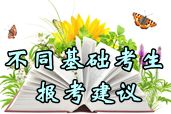 不同基础考生
报考建议